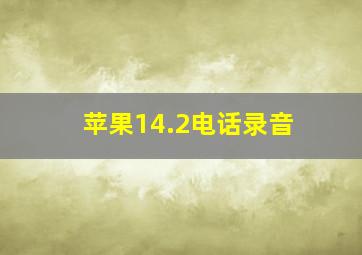 苹果14.2电话录音